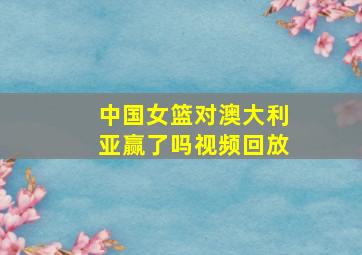 中国女篮对澳大利亚赢了吗视频回放